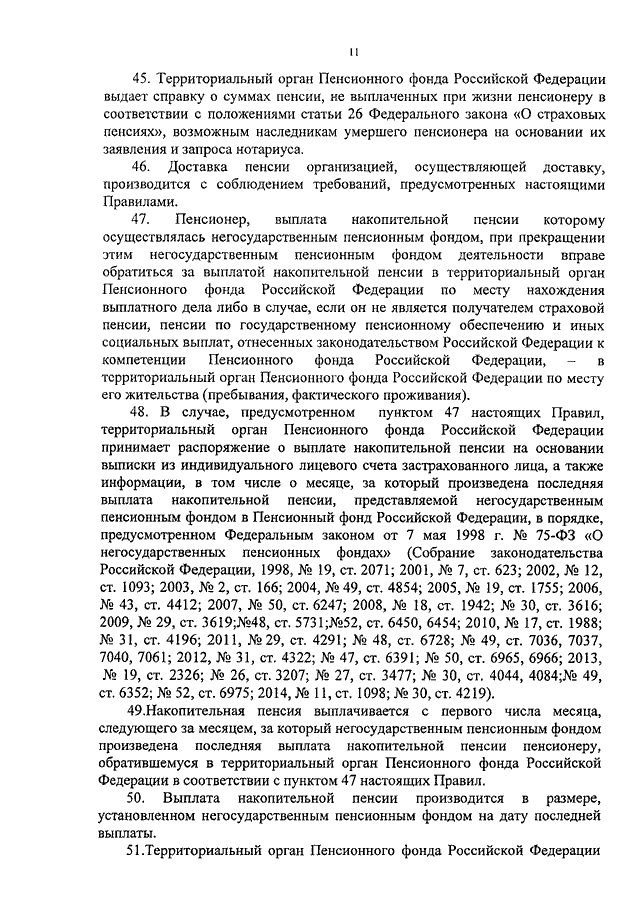 11

45. Территориальный орган Пенсионного фонда Российской Федерации выдает справку о суммах пенсии, не выплаченных при жизни пенсионеру в соответствии с положениями статьи 26 Федерального закона «О страховых пенсиях», возможным наследникам умершего пенсионера на основании их заявления и запроса нотариуса.

46. Доставка пенсии организацией, осуществляющей доставку, производится с соблюдением требований, предусмотренных настоящими Правилами.

47. Пенсионер, выплата накопительной пенсии которому осуществлялась негосударственным пенсионным фондом, при прекращении этим негосударственным пенсионным фондом деятельности вправе обратиться за выплатой накопительной пенсии в территориальный орган Пенсионного фонда Российской Федерации по месту нахождения выплатного дела либо в случае, если он не является получателем страховой пенсии, пенсии по государственному пенсионному обеспечению и иных социальных выплат, отнесенных законодательством Российской Федерации к компетенции Пенсионного фонда Российской Федерации, – в территориальный орган Пенсионного фонда Российской Федерации по месту его жительства (пребывания, фактического проживания).

48. В случае, предусмотренном пунктом 47 настоящих Правил, территориальный орган Пенсионного фонда Российской Федерации принимает распоряжение о выплате накопительной пенсии на основании выписки из индивидуального лицевого счета застрахованного лица, а также информации, в том числе о месяце, за который произведена последняя выплата накопительной пенсии, представляемой негосударственным пенсионным фондом в Пенсионный фонд Российской Федерации, в порядке, предусмотренном Федеральным законом от 7 мая 1998 г. № 75-ФЗ «О негосударственных пенсионных фондах» (Собрание законодательства Российской Федерации, 1998, № 19, ст. 2071; 2001, № 7, ст. 623; 2002, № 12, ст. 1093; 2003, № 2, ст. 166; 2004, № 49, ст. 4854; 2005, № 19, ст. 1755; 2006, № 43, ст. 4412; 2007, № 50, ст. 6247; 2008, № 18, ст. 1942; № 30, ст. 3616; 2009, № 29, ст. 3619;№48, ст. 5731;№52, ст. 6450, 6454; 2010, № 17, ст. 1988; № 31, ст. 4196; 2011, № 29, ст. 4291; № 48, ст. 6728; № 49, ст. 7036, 7037, 7040, 7061; 2012, № 31, ст. 4322; № 47, ст. 6391; № 50, ст. 6965, 6966; 2013, № 19, ст. 2326; № 26, ст. 3207; № 27, ст. 3477; № 30, ст. 4044, 4084;№ 49, ст. 6352; № 52, ст. 6975; 2014, № 11, ст. 1098; № 30, ст. 4219).

49.Накопительная пенсия выплачивается с первого числа месяца, следующего за месяцем, за который негосударственным пенсионным фондом произведена последняя выплата накопительной пенсии пенсионеру, обратившемуся в территориальный орган Пенсионного фонда Российской Федерации в соответствии с пунктом 47 настоящих Правил.

50. Выплата накопительной пенсии производится в размере, установленном негосударственным пенсионным фондом на дату последней выплаты.

51.Территориальный орган Пенсионного фонда Российской Федерации